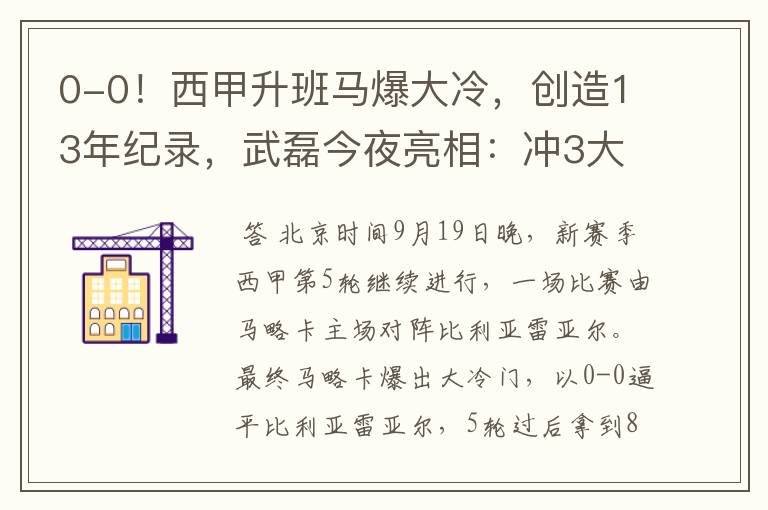 0-0！西甲升班马爆大冷，创造13年纪录，武磊今夜亮相：冲3大

答 北京时间9月19日晚，新赛季西甲第5轮继续进行，一场比赛由马略卡主场对阵比利亚雷亚尔。最终马略卡爆出大冷门，以0-0逼平比利亚雷亚尔，5轮过后拿到8